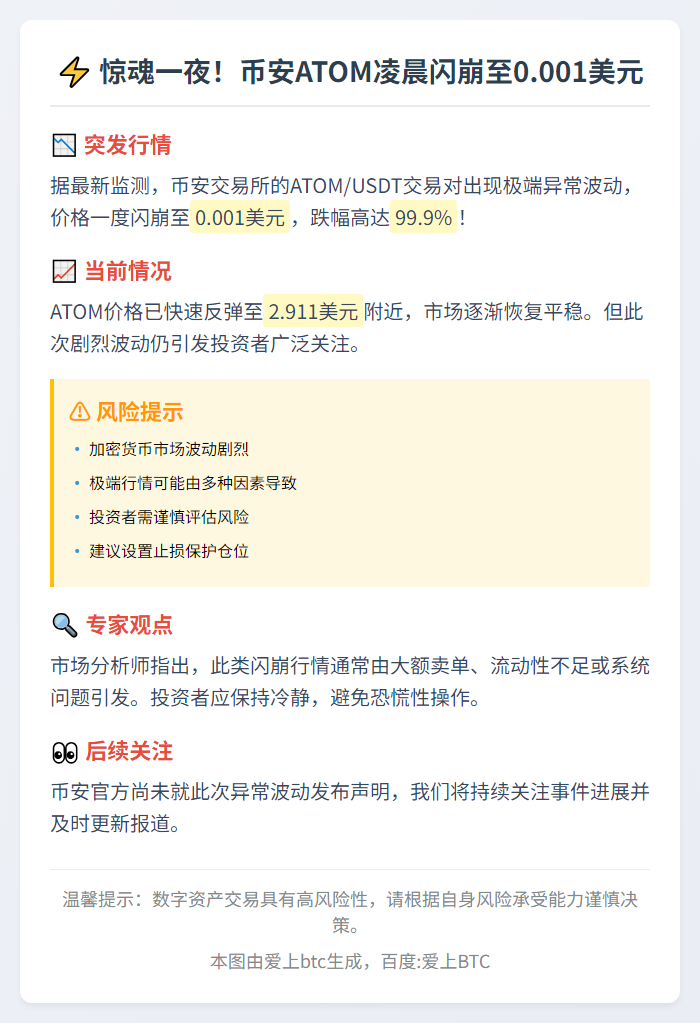 ⚡ 惊魂一夜！币安ATOM凌晨闪崩至0.001美元

📉 突发行情

据最新监测，币安交易所的ATOM/USDT交易对出现极端异常波动，价格一度闪崩至0.001美元，跌幅高达99.9%！

📈 当前情况

ATOM价格已快速反弹至2.911美元附近，市场逐渐恢复平稳。但此次剧烈波动仍引发投资者广泛关注。

⚠ 风险提示

• 加密货币市场波动剧烈
• 极端行情可能由多种因素导致
• 投资者需谨慎评估风险
• 建议设置止损保护仓位

🔍 专家观点

市场分析师指出，此类闪崩行情通常由大额卖单、流动性不足或系统问题引发。投资者应保持冷静，避免恐慌性操作。

👀 后续关注

币安官方尚未就此次异常波动发布声明，我们将持续关注事件进展并及时更新报道。

温馨提示：数字资产交易具有高风险性，请根据自身风险承受能力谨慎决策。

本图由爱上btc生成，百度:爱上BTC